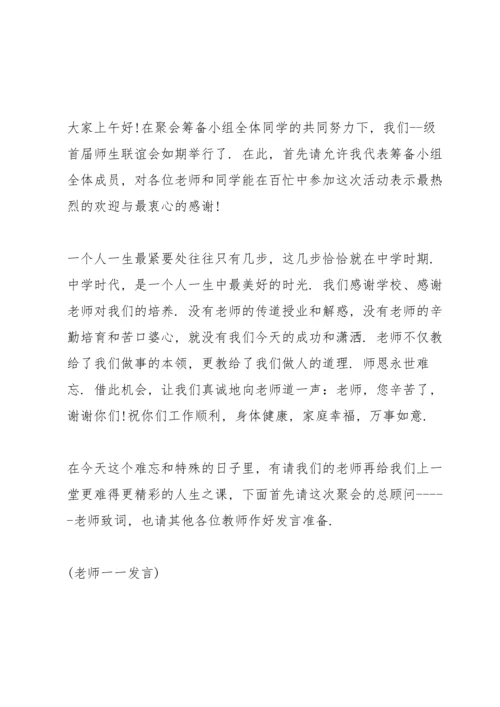 大家上午好!在聚会筹备小组全体同学的共同努力下，我们--级首届师生联谊会如期举行了．在此，首先请允许我代表筹备小组全体成员，对各位老师和同学能在百忙中参加这次活动表示最热烈的欢迎与最衷心的感谢!

一个人一生最紧要处往往只有几步，这几步恰恰就在中学时期．中学时代，是一个人一生中最美好的时光．我们感谢学校、感谢老师对我们的培养．没有老师的传道授业和解惑，没有老师的辛勤培育和苦口婆心，就没有我们今天的成功和潇洒．老师不仅教给了我们做事的本领，更教给了我们做人的道理．师恩永世难忘．借此机会，让我们真诚地向老师道一声：老师，您辛苦了，谢谢你们!祝你们工作顺利，身体健康，家庭幸福，万事如意．

在今天这个难忘和特殊的日子里，有请我们的老师再给我们上一堂更难得更精彩的人生之课，下面首先请这次聚会的总顾问------老师致词，也请其他各位教师作好发言准备．

(老师一一发言)